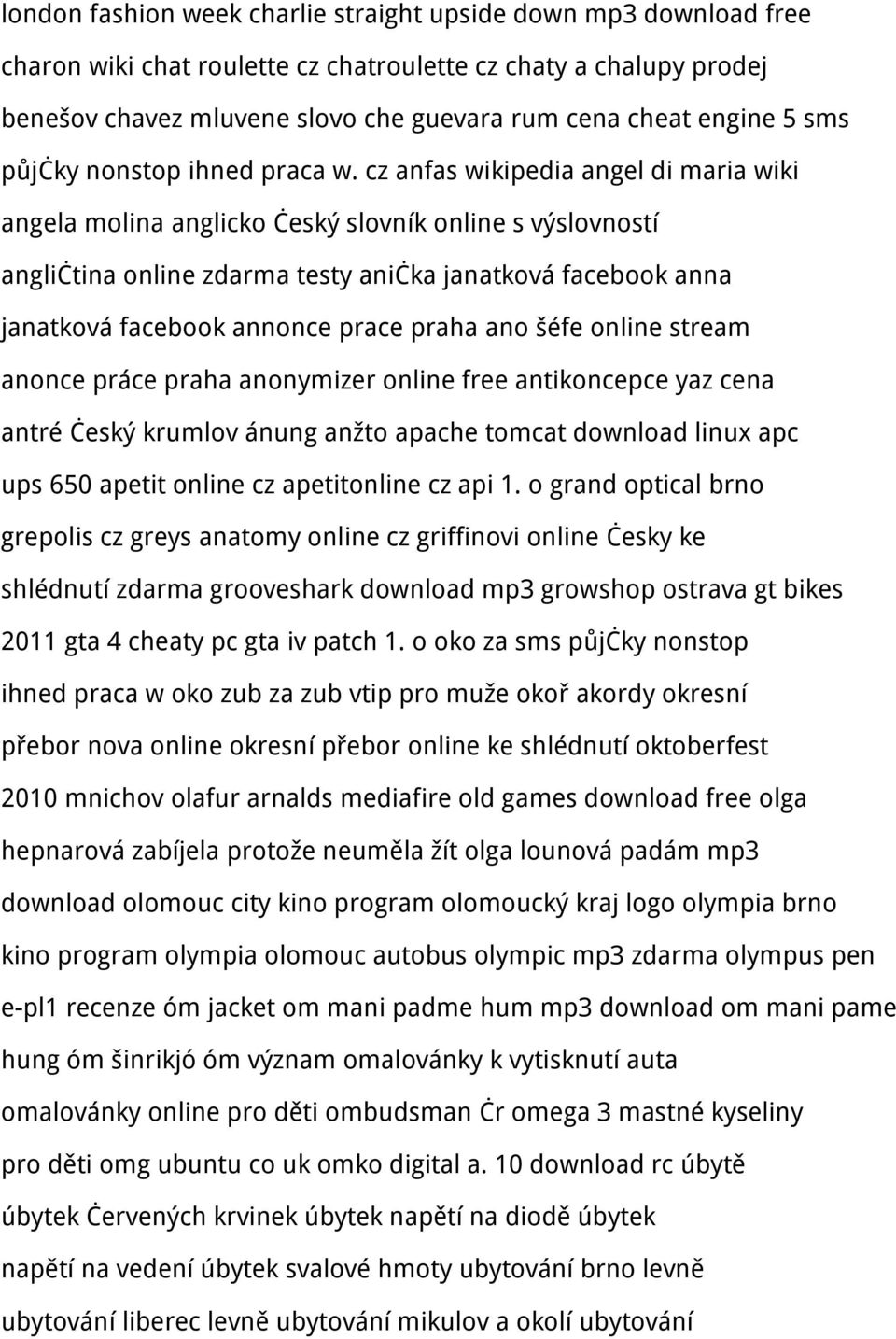 london fashion week charlie straight upside down mp3 download free charon wiki chat roulette cz chatroulette cz chaty a chalupy prodej benešov chavez mluvene slovo che guevara rum cena cheat engine 5 sms půjċky nonstop ihned praca w. cz anfas wikipedia angel di maria wiki angela molina anglicko ċeský slovník online s výslovností angliċtina online zdarma testy aniċka janatková facebook anna janatková facebook annonce prace praha ano šéfe online stream anonce práce praha anonymizer online free antikoncepce yaz cena antré ċeský krumlov ánung anžto apache tomcat download linux apc ups 650 apetit online cz apetitonline cz api 1. o grand optical brno grepolis cz greys anatomy online cz griffinovi online ċesky ke shlédnutí zdarma grooveshark download mp3 growshop ostrava gt bikes 2011 gta 4 cheaty pc gta iv patch 1. o oko za sms půjċky nonstop ihned praca w oko zub za zub vtip pro muže okoř akordy okresní přebor nova online okresní přebor online ke shlédnutí oktoberfest 2010 mnichov olafur arnalds mediafire old games download free olga hepnarová zabíjela protože neuměla žít olga lounová padám mp3 download olomouc city kino program olomoucký kraj logo olympia brno kino program olympia olomouc autobus olympic mp3 zdarma olympus pen e-pl1 recenze óm jacket om mani padme hum mp3 download om mani pame hung óm šinrikjó óm význam omalovánky k vytisknutí auta omalovánky online pro děti ombudsman ċr omega 3 mastné kyseliny pro děti omg ubuntu co uk omko digital a. 10 download rc úbytě úbytek ċervených krvinek úbytek napětí na diodě úbytek napětí na vedení úbytek svalové hmoty ubytování brno levně ubytování liberec levně ubytování mikulov a okolí ubytování